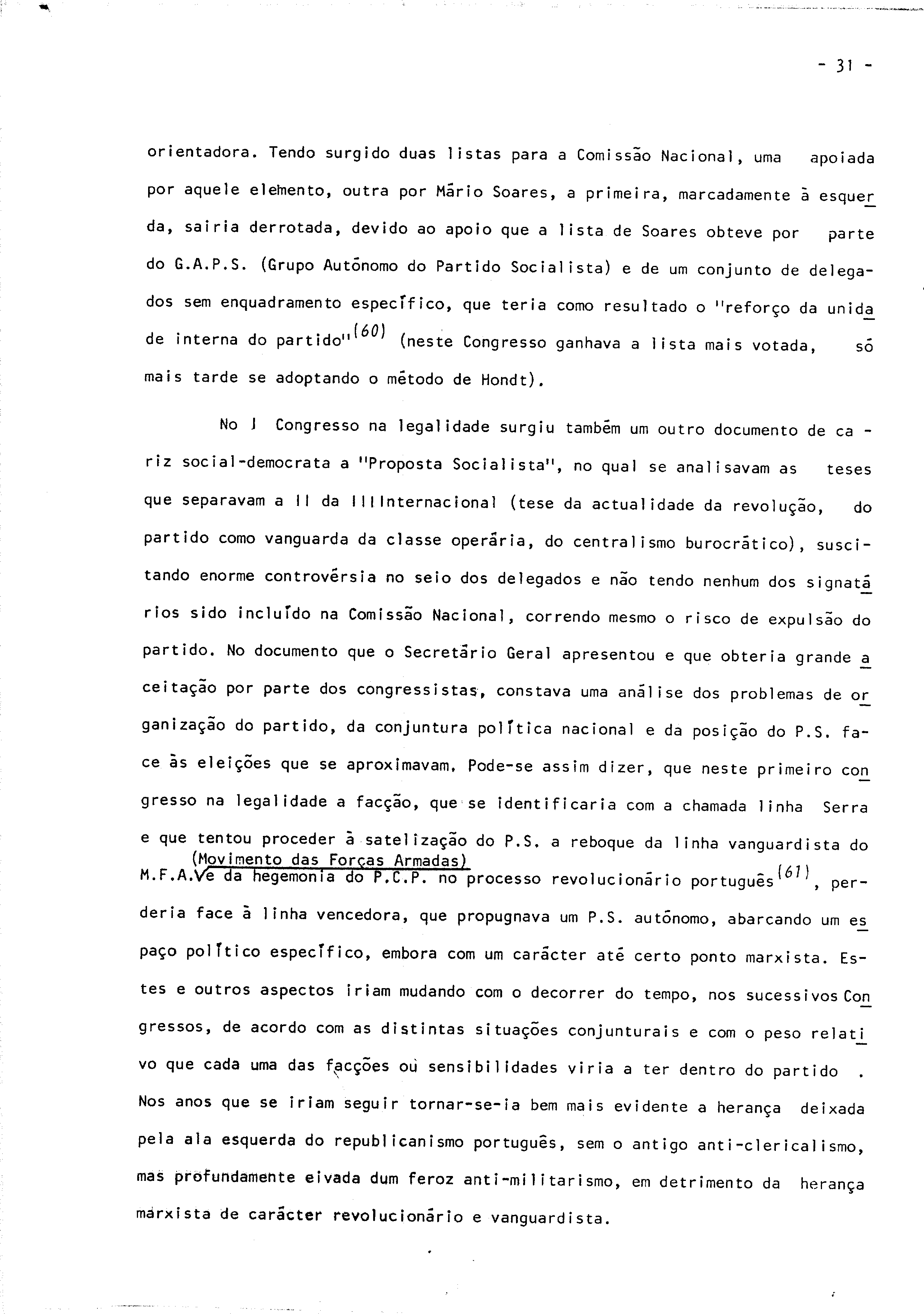 - 31 -

orientadora. Tendo surgido duas listas para a Comissão Nacional, uma apoiada por aquele elemento, outra por Mário Soares, a primeira, marcadamente à esquerda, sairia derrotada, devido ao apoio que a lista de Soares obteve por parte do G.A.P.S. (Grupo Autónomo do Partido Socialista) e de um conjunto de delegados sem enquadramento específico, que teria como resultado o "reforço da unidade interna do partido"$^{(60)}$ (neste Congresso ganhava a lista mais votada, só mais tarde se adoptando o método de Hondt).

No I Congresso na legalidade surgiu também um outro documento de cariz social-democrata a "Proposta Socialista", no qual se analisavam as teses que separavam a II da III Internacional (tese da actualidade da revolução, do partido como vanguarda da classe operária, do centralismo burocrático), suscitando enorme controvérsia no seio dos delegados e não tendo nenhum dos signatários sido incluído na Comissão Nacional, correndo mesmo o risco de expulsão do partido. No documento que o Secretário Geral apresentou e que obteria grande aceitação por parte dos congressistas, constava uma análise dos problemas de organização do partido, da conjuntura política nacional e da posição do P.S. face às eleições que se aproximavam. Pode-se assim dizer, que neste primeiro congresso na legalidade a facção, que se identificaria com a chamada linha Serra e que tentou proceder à satelização do P.S. a reboque da linha vanguardista do M.F.A. (Movimento das Forças Armadas) e da hegemonia do P.C.P. no processo revolucionário português$^{(61)}$, perderia face à linha vencedora, que propugnava um P.S. autónomo, abarcando um espaço político específico, embora com um carácter até certo ponto marxista. Estes e outros aspectos iriam mudando com o decorrer do tempo, nos sucessivos Congressos, de acordo com as distintas situações conjunturais e com o peso relativo que cada uma das facções ou sensibilidades viria a ter dentro do partido . Nos anos que se iriam seguir tornar-se-ia bem mais evidente a herança deixada pela ala esquerda do republicanismo português, sem o antigo anti-clericalismo, mas profundamente eivada dum feroz anti-militarismo, em detrimento da herança marxista de carácter revolucionário e vanguardista.